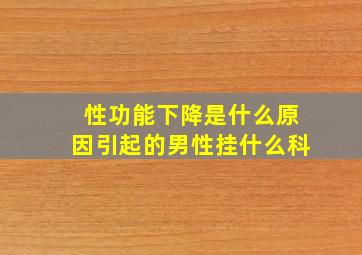 性功能下降是什么原因引起的男性挂什么科